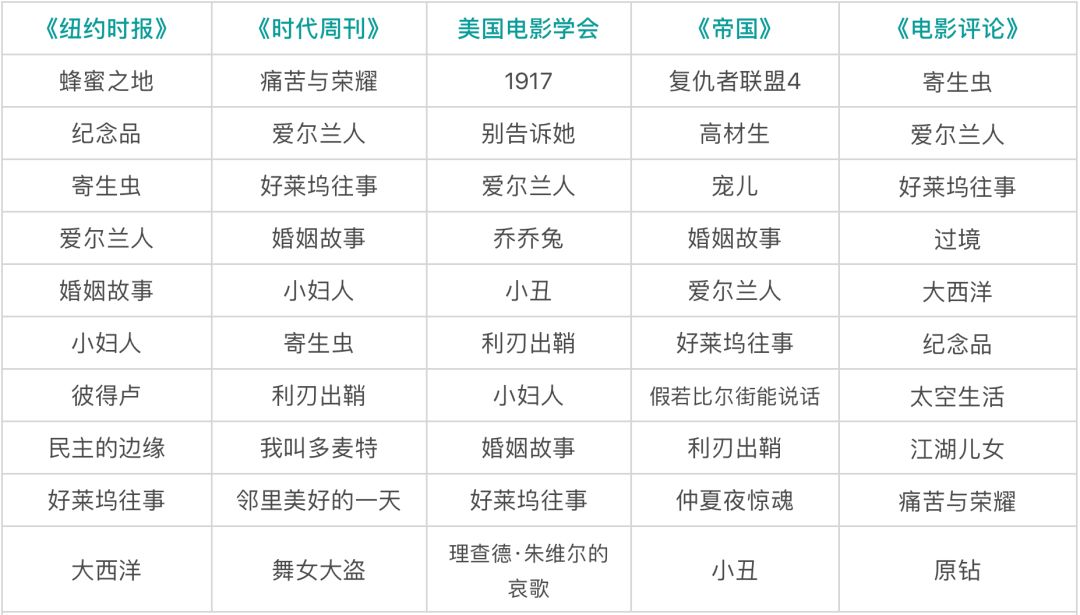 | 《纽约时报》 | 《时代周刊》 | 美国电影学会 | 《帝国》 | 《电影评论》 |
|---|---|---|---|---|
| 蜂蜜之地 | 痛苦与荣耀 | 1917 | 复仇者联盟4 | 寄生虫 |
| 纪念品 | 爱尔兰人 | 别告诉她 | 高材生 | 爱尔兰人 |
| 寄生虫 | 好莱坞往事 | 爱尔兰人 | 宠儿 | 好莱坞往事 |
| 爱尔兰人 | 婚姻故事 | 乔乔兔 | 婚姻故事 | 过境 |
| 婚姻故事 | 小妇人 | 小丑 | 爱尔兰人 | 大西洋 |
| 小妇人 | 寄生虫 | 利刃出鞘 | 好莱坞往事 | 纪念品 |
| 彼得卢 | 利刃出鞘 | 小妇人 | 假若比尔街能说话 | 太空生活 |
| 民主的边缘 | 我叫多麦特 | 婚姻故事 | 利刃出鞘 | 江湖儿女 |
| 好莱坞往事 | 邻里美好的一天 | 好莱坞往事 | 仲夏夜惊魂 | 痛苦与荣耀 |
| 大西洋 | 舞女大盗 | 理查德·朱维尔的哀歌 | 小丑 | 原钻 |